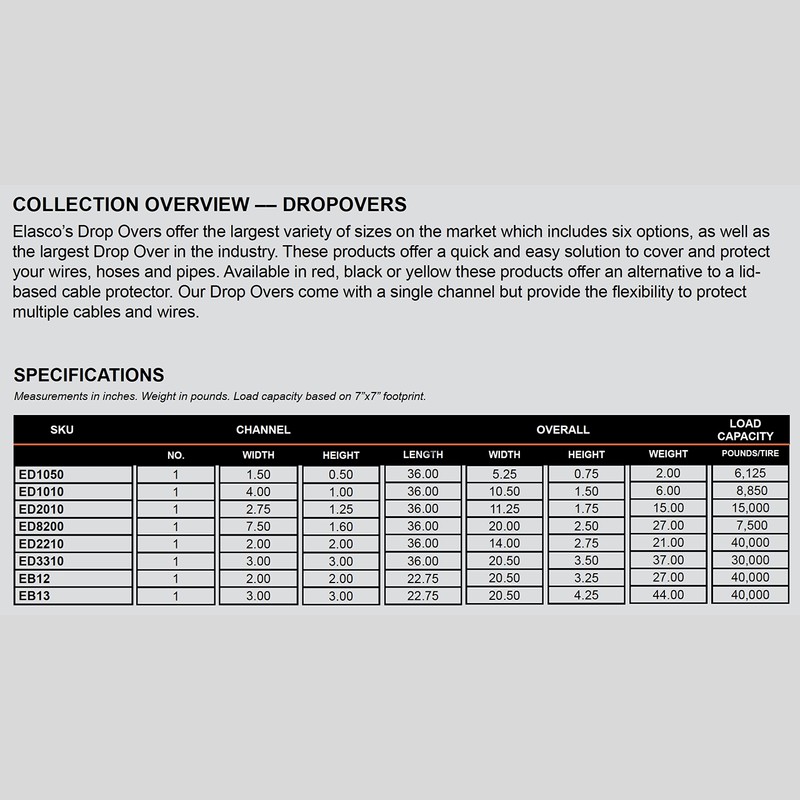 COLLECTION OVERVIEW — DROPOVERS

Elasco's Drop Overs offer the largest variety of sizes on the market which includes six options, as well as the largest Drop Over in the industry. These products offer a quick and easy solution to cover and protect your wires, hoses and pipes. Available in red, black or yellow these products offer an alternative to a lid-based cable protector. Our Drop Overs come with a single channel but provide the flexibility to protect multiple cables and wires.

SPECIFICATIONS

Measurements in inches. Weight in pounds. Load capacity based on 7"x7" footprint.

| SKU | CHANNEL | | | OVERALL | | | | LOAD CAPACITY |
|---|---|---|---|---|---|---|---|---|
| | NO. | WIDTH | HEIGHT | LENGTH | WIDTH | HEIGHT | WEIGHT | POUNDS/TIRE |
| ED1050 | 1 | 1.50 | 0.50 | 36.00 | 5.25 | 0.75 | 2.00 | 6,125 |
| ED1010 | 1 | 4.00 | 1.00 | 36.00 | 10.50 | 1.50 | 6.00 | 8,850 |
| ED2010 | 1 | 2.75 | 1.25 | 36.00 | 11.25 | 1.75 | 15.00 | 15,000 |
| ED8200 | 1 | 7.50 | 1.60 | 36.00 | 20.00 | 2.50 | 27.00 | 7,500 |
| ED2210 | 1 | 2.00 | 2.00 | 36.00 | 14.00 | 2.75 | 21.00 | 40,000 |
| ED3310 | 1 | 3.00 | 3.00 | 36.00 | 20.50 | 3.50 | 37.00 | 30,000 |
| EB12 | 1 | 2.00 | 2.00 | 22.75 | 20.50 | 3.25 | 27.00 | 40,000 |
| EB13 | 1 | 3.00 | 3.00 | 22.75 | 20.50 | 4.25 | 44.00 | 40,000 |